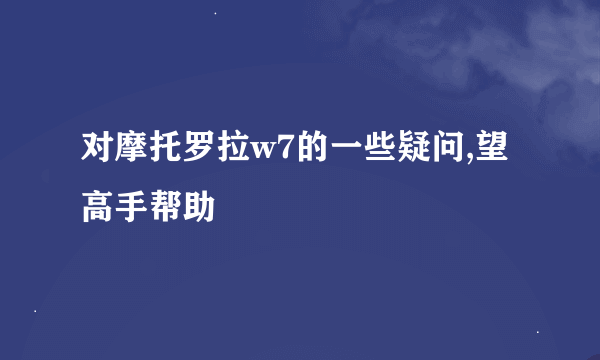 对摩托罗拉w7的一些疑问,望高手帮助